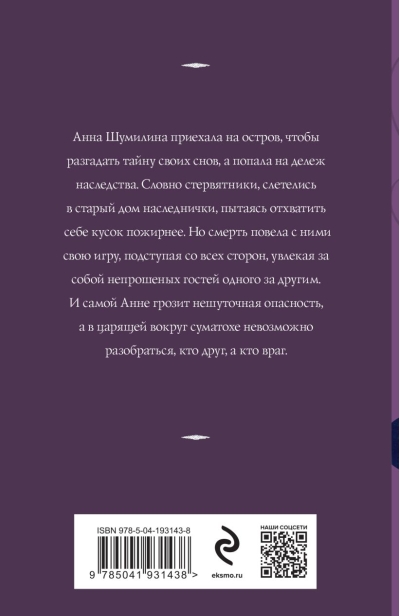 Анна Шумилина приехала на остров, чтобы разгадать тайну своих снов, а попала на дележ наследства. Словно стервятники, слетелись в старый дом наследнички, пытаясь отхватить себе кусок пожирнее. Но смерть повела с ними свою игру, подступая со всех сторон, увлекая за собой непрошеных гостей одного за другим. И самой Анне грозит нешуточная опасность, а в царящей вокруг суматохе невозможно разобраться, кто друг, а кто враг.

ISBN 978-5-04-193143-8

9 785041 931438 >

eksmo.ru

НАШИ СОЦСЕТИ